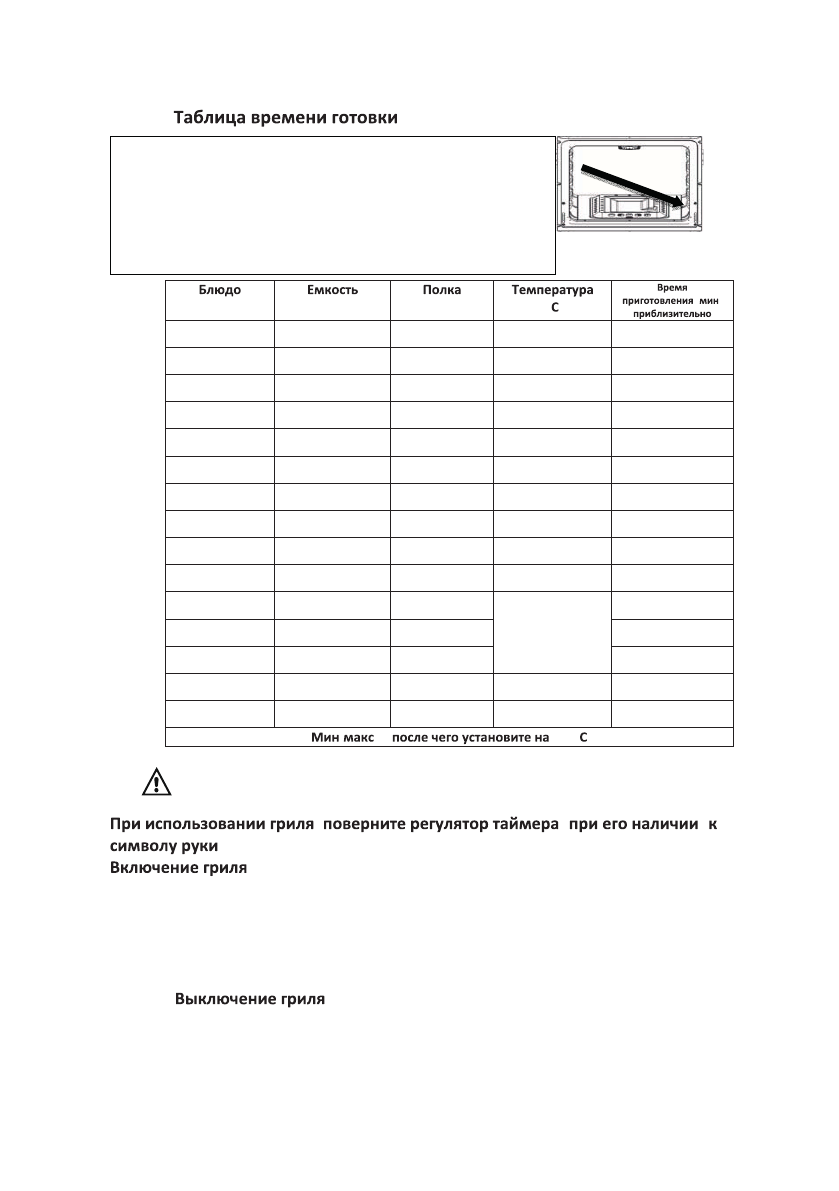 Таблица времени готовки

| Блюдо | Емкость | Полка | Температура С | Время приготовления мин приблизительно |
|---|---|---|---|---|
| | | | | |
| | | | | |
| | | | | |
| | | | | |
| | | | | |
| | | | | |
| | | | | |
| | | | | |
| | | | | |
| | | | | |
| | | | | |
| | | | | |
| | | | | |
| | | | | |
| | | | | |
| Мин макс после чего установите на С | | | | |

При использовании гриля поверните регулятор таймера при его наличии к символу руки
Включение гриля

Выключение гриля